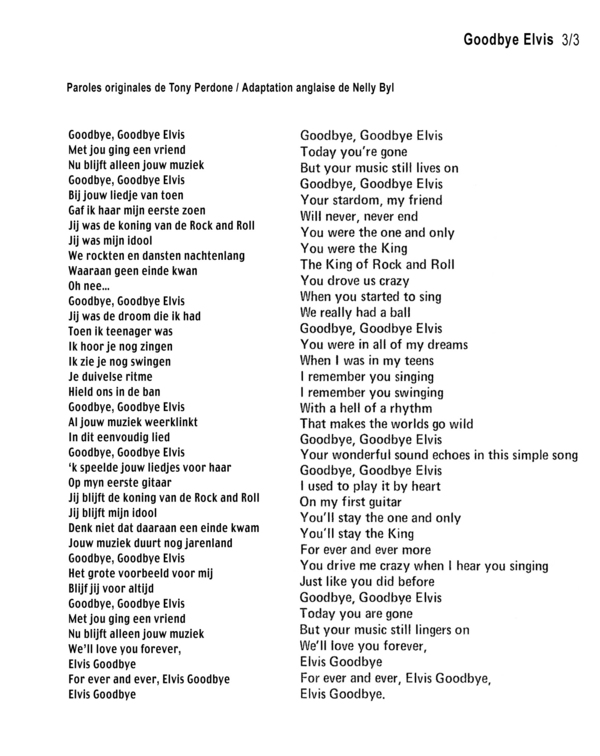 Goodbye Elvis 3/3

Paroles originales de Tony Perdone / Adaptation anglaise de Nelly Byl

Goodbye, Goodbye Elvis
Met jou ging een vriend
Nu blijft alleen jouw muziek
Goodbye, Goodbye Elvis
Bij jouw liedje van toen
Gaf ik haar mijn eerste zoen
Jij was de koning van de Rock and Roll
Jij was mijn idool
We rockten en dansten nachtenlang
Waaraan geen einde kwan
Oh nee...
Goodbye, Goodbye Elvis
Jij was de droom die ik had
Toen ik teenager was
Ik hoor je nog zingen
Ik zie je nog swingen
Je duivelse ritme
Hield ons in de ban
Goodbye, Goodbye Elvis
Al jouw muziek weerklinkt
In dit eenvoudig lied
Goodbye, Goodbye Elvis
'k speelde jouw liedjes voor haar
Op myn eerste gitaar
Jij blijft de koning van de Rock and Roll
Jij blijft mijn idool
Denk niet dat daaraan een einde kwam
Jouw muziek duurt nog jarenland
Goodbye, Goodbye Elvis
Het grote voorbeeld voor mij
Blijf jij voor altijd
Goodbye, Goodbye Elvis
Met jou ging een vriend
Nu blijft alleen jouw muziek
We'll love you forever,
Elvis Goodbye
For ever and ever, Elvis Goodbye
Elvis Goodbye

Goodbye, Goodbye Elvis
Today you're gone
But your music still lives on
Goodbye, Goodbye Elvis
Your stardom, my friend
Will never, never end
You were the one and only
You were the King
The King of Rock and Roll
You drove us crazy
When you started to sing
We really had a ball
Goodbye, Goodbye Elvis
You were in all of my dreams
When I was in my teens
I remember you singing
I remember you swinging
With a hell of a rhythm
That makes the worlds go wild
Goodbye, Goodbye Elvis
Your wonderful sound echoes in this simple song
Goodbye, Goodbye Elvis
I used to play it by heart
On my first guitar
You'll stay the one and only
You'll stay the King
For ever and ever more
You drive me crazy when I hear you singing
Just like you did before
Goodbye, Goodbye Elvis
Today you are gone
But your music still lingers on
We'll love you forever,
Elvis Goodbye
For ever and ever, Elvis Goodbye,
Elvis Goodbye.